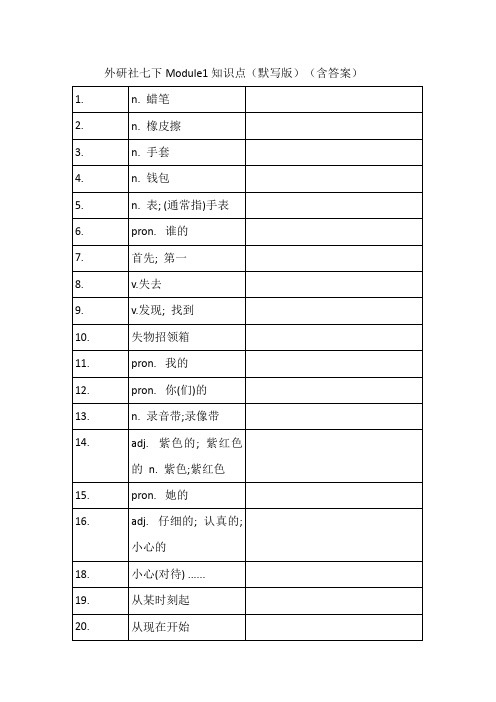 外研社七下 Module1 知识点（默写版）（含答案）

| | | |
|---|---|---|
| 1. | n. 蜡笔 | |
| 2. | n. 橡皮擦 | |
| 3. | n. 手套 | |
| 4. | n. 钱包 | |
| 5. | n. 表; (通常指)手表 | |
| 6. | pron. 谁的 | |
| 7. | 首先; 第一 | |
| 8. | v.失去 | |
| 9. | v.发现; 找到 | |
| 10. | 失物招领箱 | |
| 11. | pron. 我的 | |
| 12. | pron. 你(们)的 | |
| 13. | n. 录音带;录像带 | |
| 14. | adj. 紫色的; 紫红色的 n. 紫色;紫红色 | |
| 15. | pron. 她的 | |
| 16. | adj. 仔细的; 认真的; 小心的 | |
| 18. | 小心(对待) ...... | |
| 19. | 从某时刻起 | |
| 20. | 从现在开始 | |